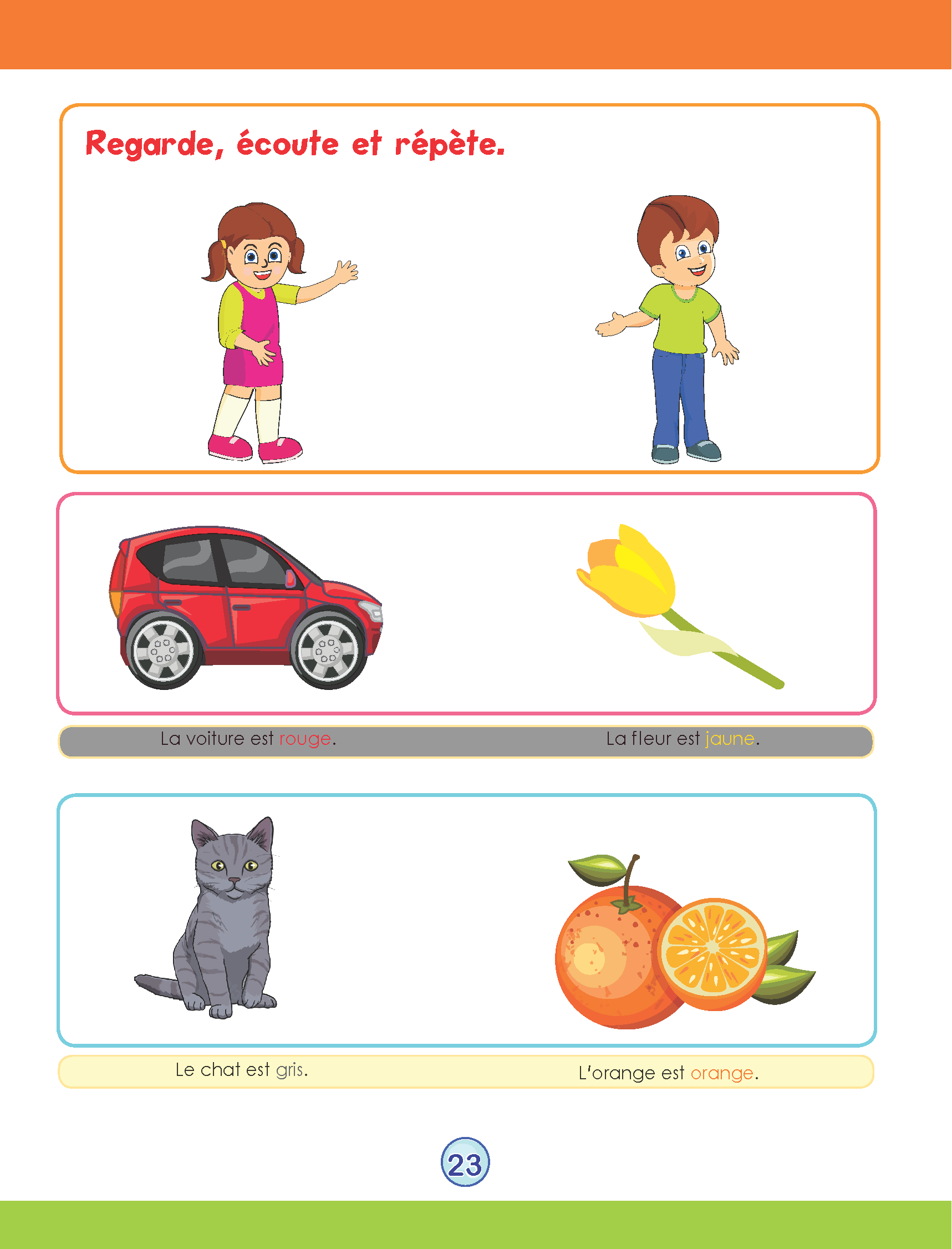 Regarde, écoute et répète.

La voiture est rouge.

La fleur est jaune.

Le chat est gris.

L'orange est orange.

23